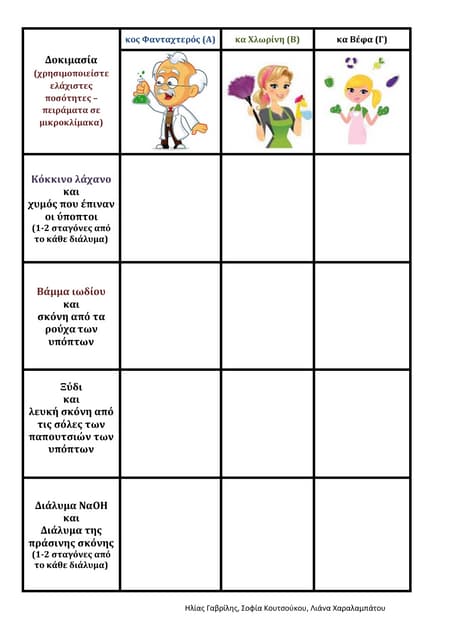 | Δοκιμασία (χρησιμοποιείστε ελάχιστες ποσότητες – πειράματα σε μικροκλίμακα) | κος Φανταχτερός (Α) | κα Χλωρίνη (Β) | κα Βέφα (Γ) |
|---|---|---|---|
| Κόκκινο λάχανο και χυμός που έπιναν οι ύποπτοι (1-2 σταγόνες από το κάθε διάλυμα) | | | |
| Βάμμα ιωδίου και σκόνη από τα ρούχα των υπόπτων | | | |
| Ξύδι και λευκή σκόνη από τις σόλες των παπουτσιών των υπόπτων | | | |
| Διάλυμα NaOH και Διάλυμα της πράσινης σκόνης (1-2 σταγόνες από το κάθε διάλυμα) | | | |

Ηλίας Γαβρίλης, Σοφία Κουτσούκου, Λιάνα Χαραλαμπάτου